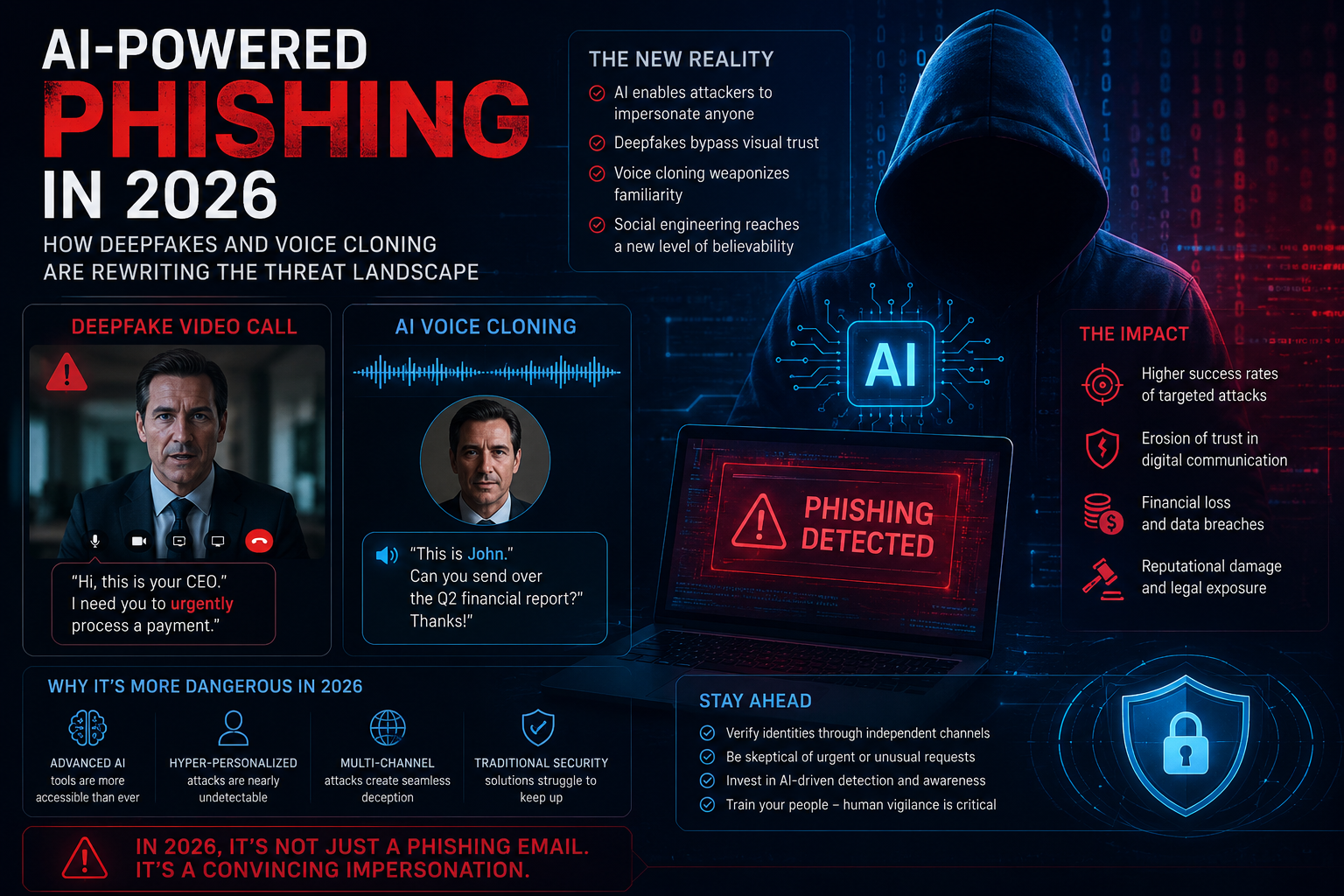 AI-POWERED
PHISHING
IN 2026

HOW DEEPFAKES AND VOICE CLONING ARE REWRITING THE THREAT LANDSCAPE

THE NEW REALITY
AI enables attackers to impersonate anyone
Deepfakes bypass visual trust
Voice cloning weaponizes familiarity
Social engineering reaches a new level of believability

DEEPFAKE VIDEO CALL
"Hi, this is your CEO." I need you to urgently process a payment."

AI VOICE CLONING
"This is John." Can you send over the Q2 financial report?" Thanks!"

AI

PHISHING DETECTED

THE IMPACT
Higher success rates of targeted attacks
Erosion of trust in digital communication
Financial loss and data breaches
Reputational damage and legal exposure

WHY IT'S MORE DANGEROUS IN 2026
ADVANCED AI tools are more accessible than ever
HYPER-PERSONALIZED attacks are nearly undetectable
MULTI-CHANNEL attacks create seamless deception
TRADITIONAL SECURITY solutions struggle to keep up

STAY AHEAD
Verify identities through independent channels
Be skeptical of urgent or unusual requests
Invest in AI-driven detection and awareness
Train your people – human vigilance is critical

IN 2026, IT'S NOT JUST A PHISHING EMAIL.
IT'S A CONVINCING IMPERSONATION.